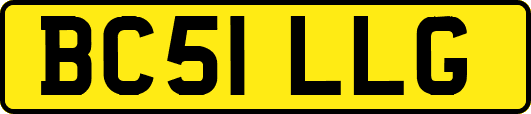 BC51 LLG